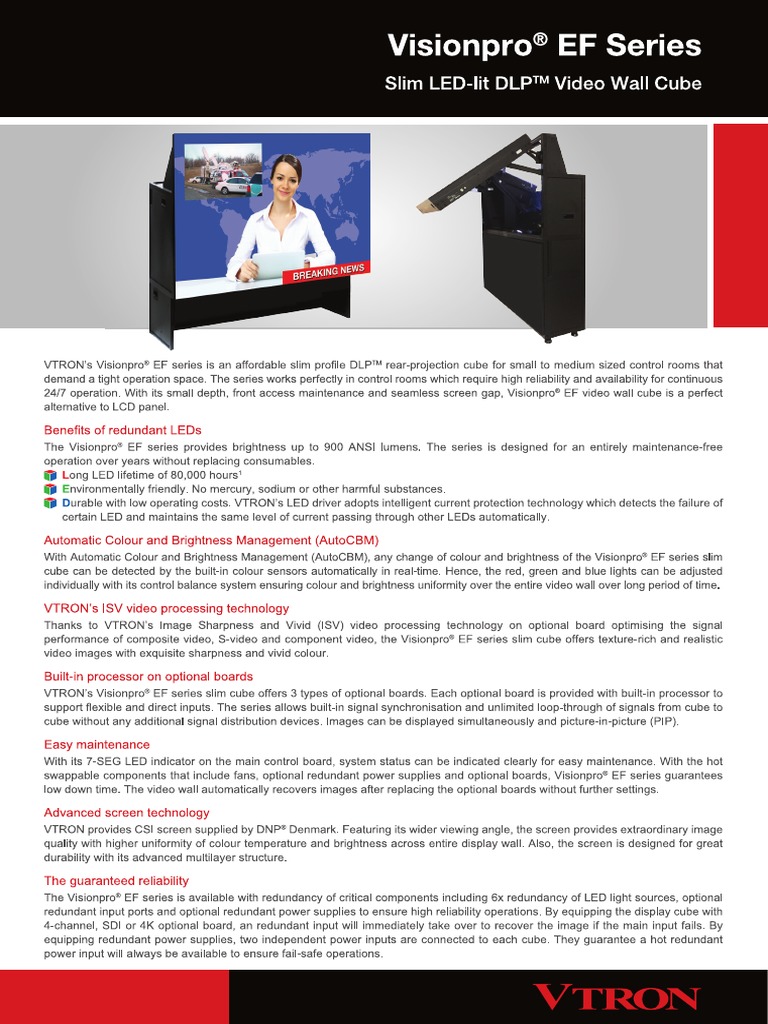 Visionpro® EF Series

Slim LED-lit DLP™ Video Wall Cube

BREAKING NEWS

VTRON's Visionpro® EF series is an affordable slim profile DLP™ rear-projection cube for small to medium sized control rooms that demand a tight operation space. The series works perfectly in control rooms which require high reliability and availability for continuous 24/7 operation. With its small depth, front access maintenance and seamless screen gap, Visionpro® EF video wall cube is a perfect alternative to LCD panel.

Benefits of redundant LEDs

The Visionpro® EF series provides brightness up to 900 ANSI lumens. The series is designed for an entirely maintenance-free operation over years without replacing consumables.
Long LED lifetime of 80,000 hours¹
Environmentally friendly. No mercury, sodium or other harmful substances.
Durable with low operating costs. VTRON's LED driver adopts intelligent current protection technology which detects the failure of certain LED and maintains the same level of current passing through other LEDs automatically.

Automatic Colour and Brightness Management (AutoCBM)

With Automatic Colour and Brightness Management (AutoCBM), any change of colour and brightness of the Visionpro® EF series slim cube can be detected by the built-in colour sensors automatically in real-time. Hence, the red, green and blue lights can be adjusted individually with its control balance system ensuring colour and brightness uniformity over the entire video wall over long period of time.

VTRON's ISV video processing technology

Thanks to VTRON's Image Sharpness and Vivid (ISV) video processing technology on optional board optimising the signal performance of composite video, S-video and component video, the Visionpro® EF series slim cube offers texture-rich and realistic video images with exquisite sharpness and vivid colour.

Built-in processor on optional boards

VTRON's Visionpro® EF series slim cube offers 3 types of optional boards. Each optional board is provided with built-in processor to support flexible and direct inputs. The series allows built-in signal synchronisation and unlimited loop-through of signals from cube to cube without any additional signal distribution devices. Images can be displayed simultaneously and picture-in-picture (PIP).

Easy maintenance

With its 7-SEG LED indicator on the main control board, system status can be indicated clearly for easy maintenance. With the hot swappable components that include fans, optional redundant power supplies and optional boards, Visionpro® EF series guarantees low down time. The video wall automatically recovers images after replacing the optional boards without further settings.

Advanced screen technology

VTRON provides CSI screen supplied by DNP® Denmark. Featuring its wider viewing angle, the screen provides extraordinary image quality with higher uniformity of colour temperature and brightness across entire display wall. Also, the screen is designed for great durability with its advanced multilayer structure.

The guaranteed reliability

The Visionpro® EF series is available with redundancy of critical components including 6x redundancy of LED light sources, optional redundant input ports and optional redundant power supplies to ensure high reliability operations. By equipping the display cube with 4-channel, SDI or 4K optional board, an redundant input will immediately take over to recover the image if the main input fails. By equipping redundant power supplies, two independent power inputs are connected to each cube. They guarantee a hot redundant power input will always be available to ensure fail-safe operations.

VTRON